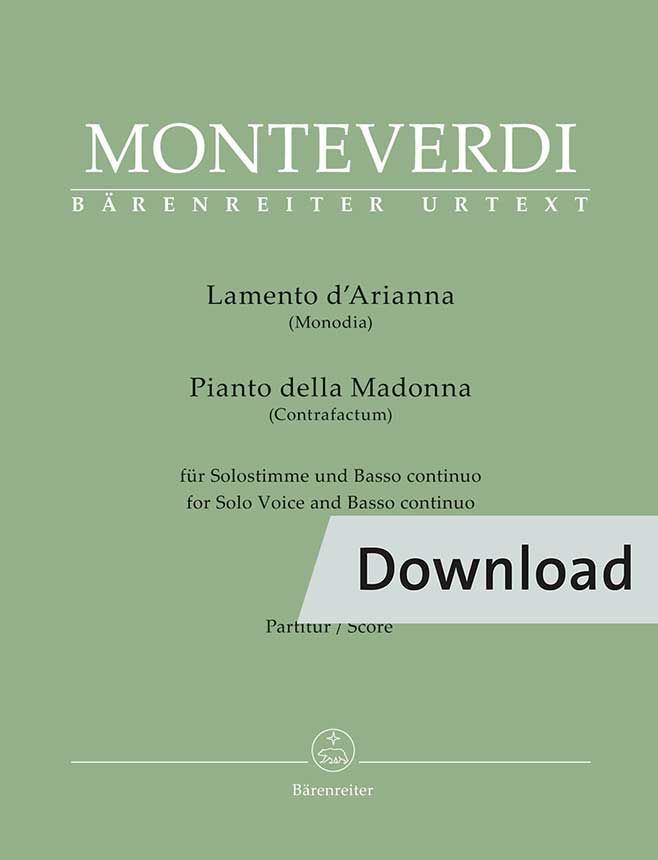 MONTEVERDI
BÄRENREITER URTEXT

Lamento d'Arianna
(Monodia)

Pianto della Madonna
(Contrafactum)

für Solostimme und Basso continuo
for Solo Voice and Basso continuo

Download

Partitur / Score

Bärenreiter